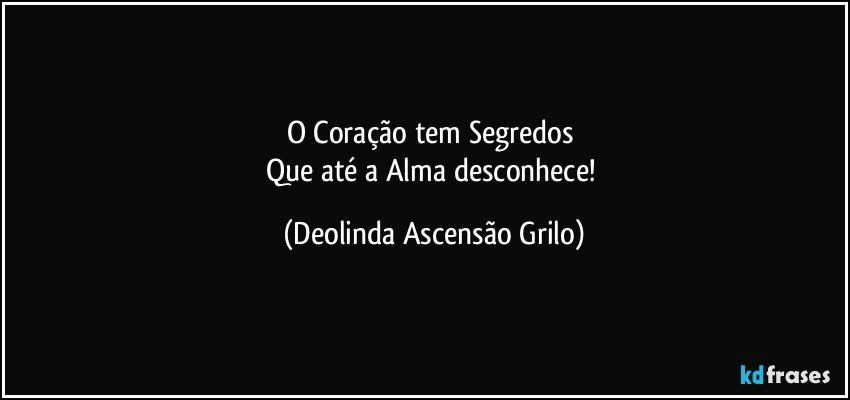 O Coração tem Segredos
Que até a Alma desconhece!

(Deolinda Ascensão Grilo)

kdfrases